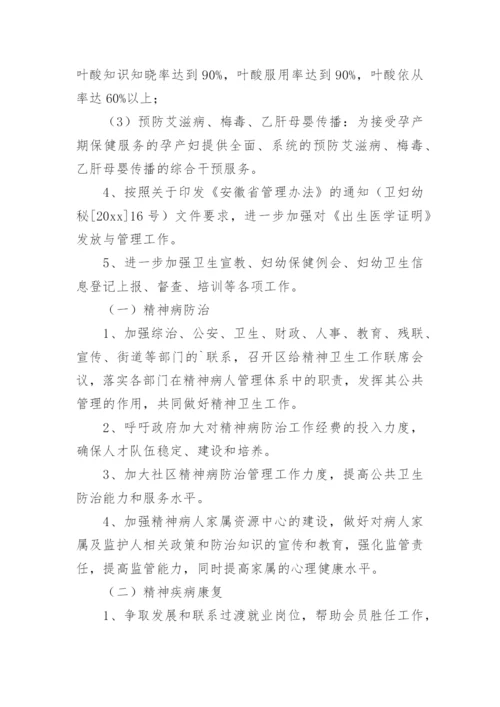 叶酸知识知晓率达到90%，叶酸服用率达到90%，叶酸依从率达60%以上；

（3）预防艾滋病、梅毒、乙肝母婴传播：为接受孕产期保健服务的孕产妇提供全面、系统的预防艾滋病、梅毒、乙肝母婴传播的综合干预服务。

4、按照关于印发《安徽省管理办法》的通知（卫妇幼秘[20xx]16号）文件要求，进一步加强对《出生医学证明》发放与管理工作。

5、进一步加强卫生宣教、妇幼保健例会、妇幼卫生信息登记上报、督查、培训等各项工作。

（一）精神病防治

1、加强综治、公安、卫生、财政、人事、教育、残联、宣传、街道等部门的`联系，召开区给精神卫生工作联席会议，落实各部门在精神病人管理体系中的职责，发挥其公共管理的作用，共同做好精神卫生工作。

2、呼吁政府加大对精神病防治工作经费的投入力度，确保人才队伍稳定、建设和培养。

3、加大社区精神病防治管理工作力度，提高公共卫生防治能力和服务水平。

4、加强精神病人家属资源中心的建设，做好对病人家属及监护人相关政策和防治知识的宣传和教育，强化监管责任，提高监管能力，同时提高家属的心理健康水平。

（二）精神疾病康复

1、争取发展和联系过渡就业岗位，帮助会员胜任工作，